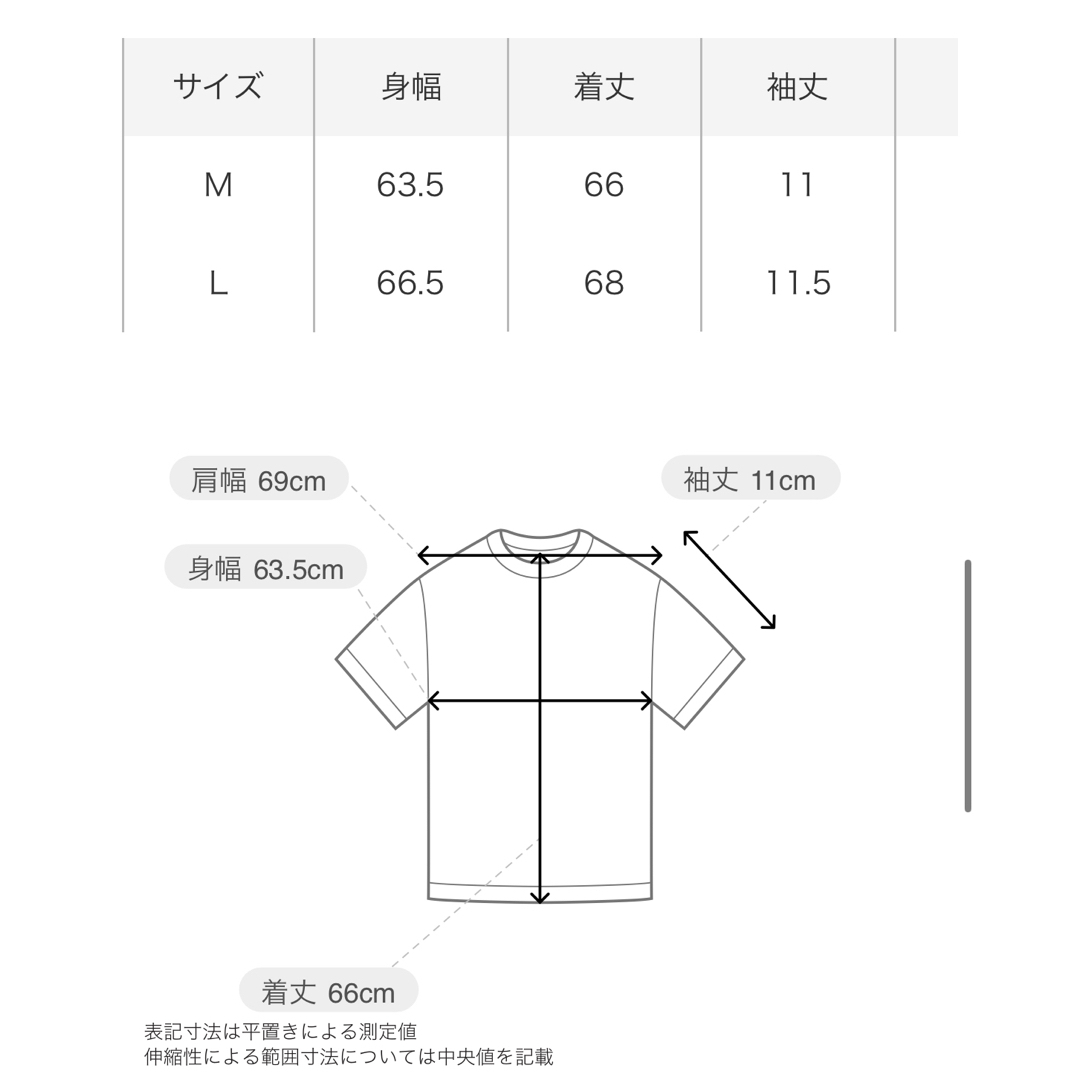 | サイズ | 身幅 | 着丈 | 袖丈 |
|---|---|---|---|
| M | 63.5 | 66 | 11 |
| L | 66.5 | 68 | 11.5 |

肩幅 69cm

袖丈 11cm

身幅 63.5cm

着丈 66cm

表記寸法は平置きによる測定値
伸縮性による範囲寸法については中央値を記載